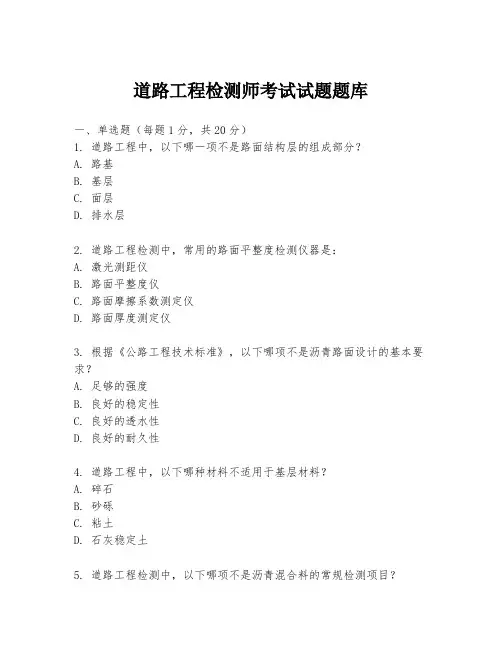 道路工程检测师考试试题题库

一、单选题（每题1分，共20分）
1. 道路工程中，以下哪一项不是路面结构层的组成部分？
A. 路基
B. 基层
C. 面层
D. 排水层

2. 道路工程检测中，常用的路面平整度检测仪器是：
A. 激光测距仪
B. 路面平整度仪
C. 路面摩擦系数测定仪
D. 路面厚度测定仪

3. 根据《公路工程技术标准》，以下哪项不是沥青路面设计的基本要求？
A. 足够的强度
B. 良好的稳定性
C. 良好的透水性
D. 良好的耐久性

4. 道路工程中，以下哪种材料不适用于基层材料？
A. 碎石
B. 砂砾
C. 粘土
D. 石灰稳定土

5. 道路工程检测中，以下哪项不是沥青混合料的常规检测项目？